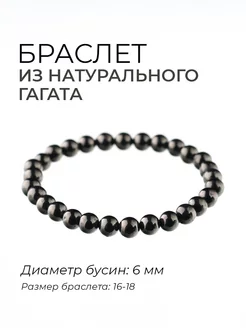 БРАСЛЕТ
ИЗ НАТУРАЛЬНОГО ГАГАТА

Диаметр бусин: 6 мм
Размер браслета: 16-18